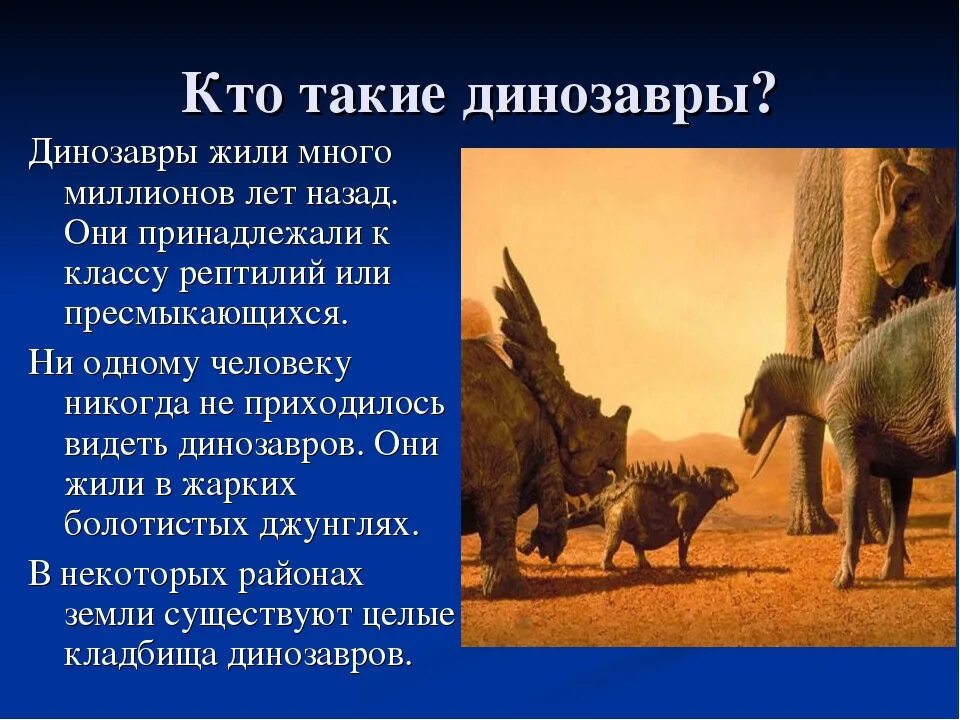 Кто такие динозавры?

Динозавры жили много миллионов лет назад. Они принадлежали к классу рептилий или пресмыкающихся.

Ни одному человеку никогда не приходилось видеть динозавров. Они жили в жарких болотистых джунглях.

В некоторых районах земли существуют целые кладбища динозавров.